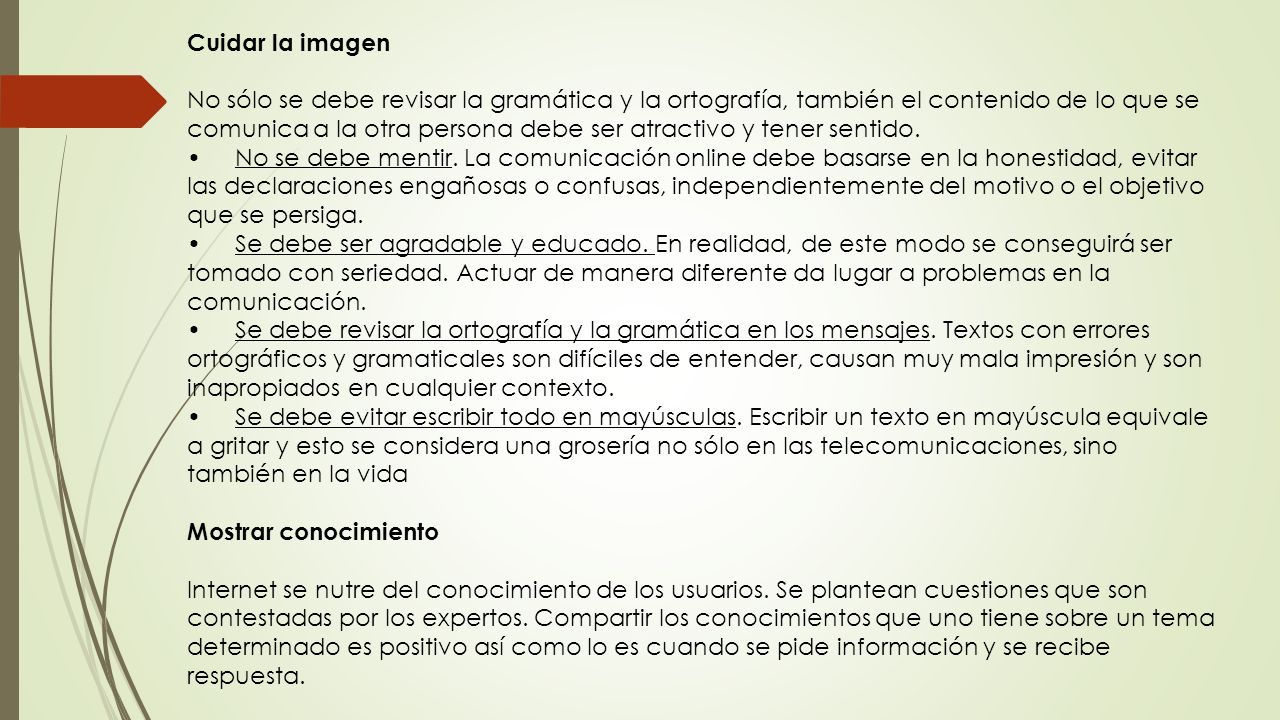 Cuidar la imagen

No sólo se debe revisar la gramática y la ortografía, también el contenido de lo que se comunica a la otra persona debe ser atractivo y tener sentido.
• No se debe mentir. La comunicación online debe basarse en la honestidad, evitar las declaraciones engañosas o confusas, independientemente del motivo o el objetivo que se persiga.
• Se debe ser agradable y educado. En realidad, de este modo se conseguirá ser tomado con seriedad. Actuar de manera diferente da lugar a problemas en la comunicación.
• Se debe revisar la ortografía y la gramática en los mensajes. Textos con errores ortográficos y gramaticales son difíciles de entender, causan muy mala impresión y son inapropiados en cualquier contexto.
• Se debe evitar escribir todo en mayúsculas. Escribir un texto en mayúscula equivale a gritar y esto se considera una grosería no sólo en las telecomunicaciones, sino también en la vida

Mostrar conocimiento

Internet se nutre del conocimiento de los usuarios. Se plantean cuestiones que son contestadas por los expertos. Compartir los conocimientos que uno tiene sobre un tema determinado es positivo así como lo es cuando se pide información y se recibe respuesta.